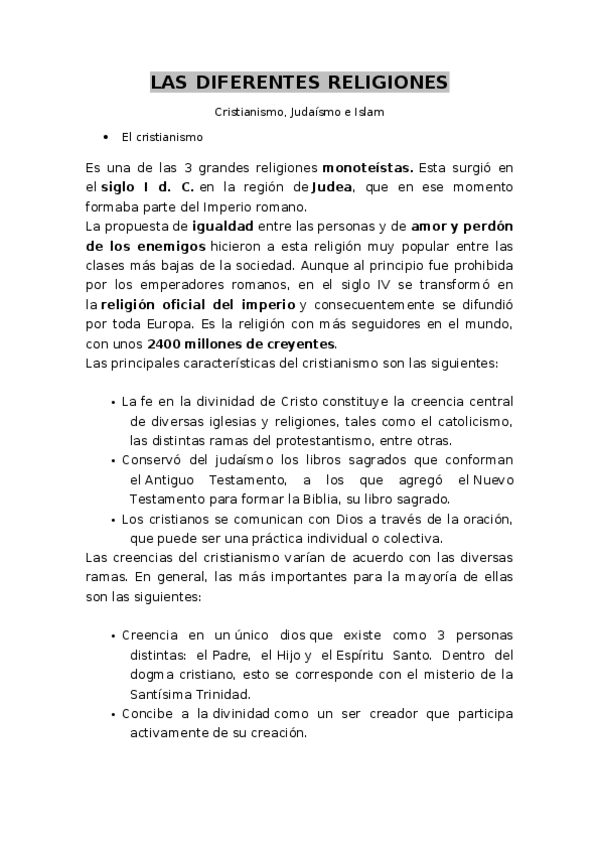 LAS DIFERENTES RELIGIONES

Cristianismo, Judaísmo e Islam

• El cristianismo

Es una de las 3 grandes religiones monoteístas. Esta surgió en el siglo I d. C. en la región de Judea, que en ese momento formaba parte del Imperio romano.
La propuesta de igualdad entre las personas y de amor y perdón de los enemigos hicieron a esta religión muy popular entre las clases más bajas de la sociedad. Aunque al principio fue prohibida por los emperadores romanos, en el siglo IV se transformó en la religión oficial del imperio y consecuentemente se difundió por toda Europa. Es la religión con más seguidores en el mundo, con unos 2400 millones de creyentes.
Las principales características del cristianismo son las siguientes:

• La fe en la divinidad de Cristo constituye la creencia central de diversas iglesias y religiones, tales como el catolicismo, las distintas ramas del protestantismo, entre otras.
• Conservó del judaísmo los libros sagrados que conforman el Antiguo Testamento, a los que agregó el Nuevo Testamento para formar la Biblia, su libro sagrado.
• Los cristianos se comunican con Dios a través de la oración, que puede ser una práctica individual o colectiva.

Las creencias del cristianismo varían de acuerdo con las diversas ramas. En general, las más importantes para la mayoría de ellas son las siguientes:

• Creencia en un único dios que existe como 3 personas distintas: el Padre, el Hijo y el Espíritu Santo. Dentro del dogma cristiano, esto se corresponde con el misterio de la Santísima Trinidad.
• Concibe a la divinidad como un ser creador que participa activamente de su creación.